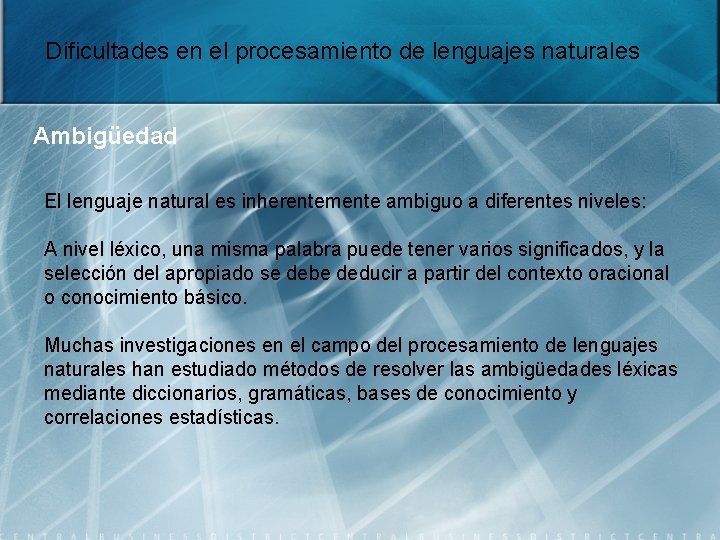 Dificultades en el procesamiento de lenguajes naturales

Ambigüedad

El lenguaje natural es inherentemente ambiguo a diferentes niveles:

A nivel léxico, una misma palabra puede tener varios significados, y la selección del apropiado se debe deducir a partir del contexto oracional o conocimiento básico.

Muchas investigaciones en el campo del procesamiento de lenguajes naturales han estudiado métodos de resolver las ambigüedades léxicas mediante diccionarios, gramáticas, bases de conocimiento y correlaciones estadísticas.

CENTRALBUSINESSDISTRICTCENTRALBUSINESSDISTRICTCENTRA